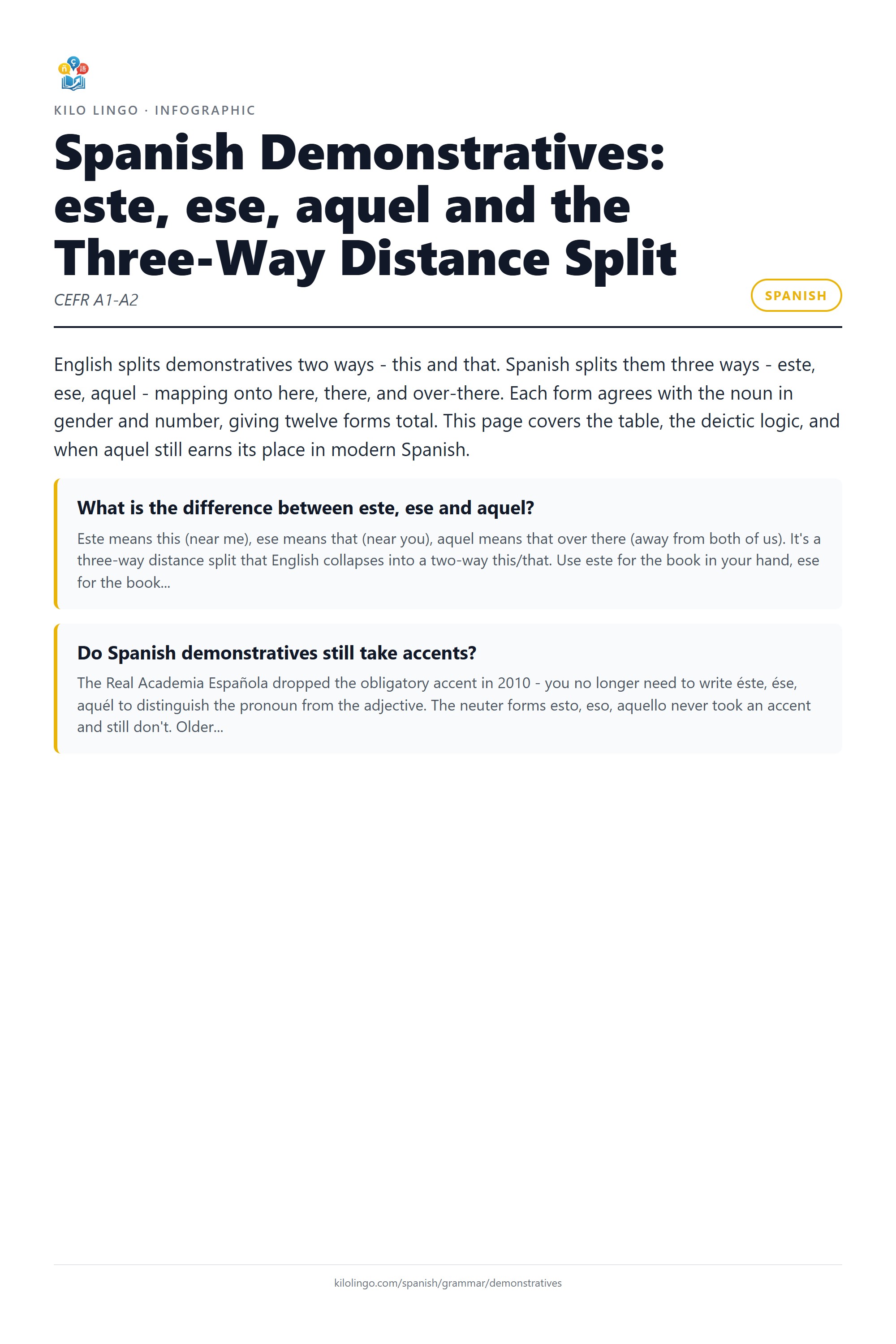 KILO LINGO · INFOGRAPHIC

Spanish Demonstratives: este, ese, aquel and the Three-Way Distance Split

CEFR A1-A2

SPANISH

English splits demonstratives two ways - this and that. Spanish splits them three ways - este, ese, aquel - mapping onto here, there, and over-there. Each form agrees with the noun in gender and number, giving twelve forms total. This page covers the table, the deictic logic, and when aquel still earns its place in modern Spanish.

What is the difference between este, ese and aquel?

Este means this (near me), ese means that (near you), aquel means that over there (away from both of us). It's a three-way distance split that English collapses into a two-way this/that. Use este for the book in your hand, ese for the book...

Do Spanish demonstratives still take accents?

The Real Academia Española dropped the obligatory accent in 2010 - you no longer need to write éste, ése, aquél to distinguish the pronoun from the adjective. The neuter forms esto, eso, aquello never took an accent and still don't. Older...

kilolingo.com/spanish/grammar/demonstratives